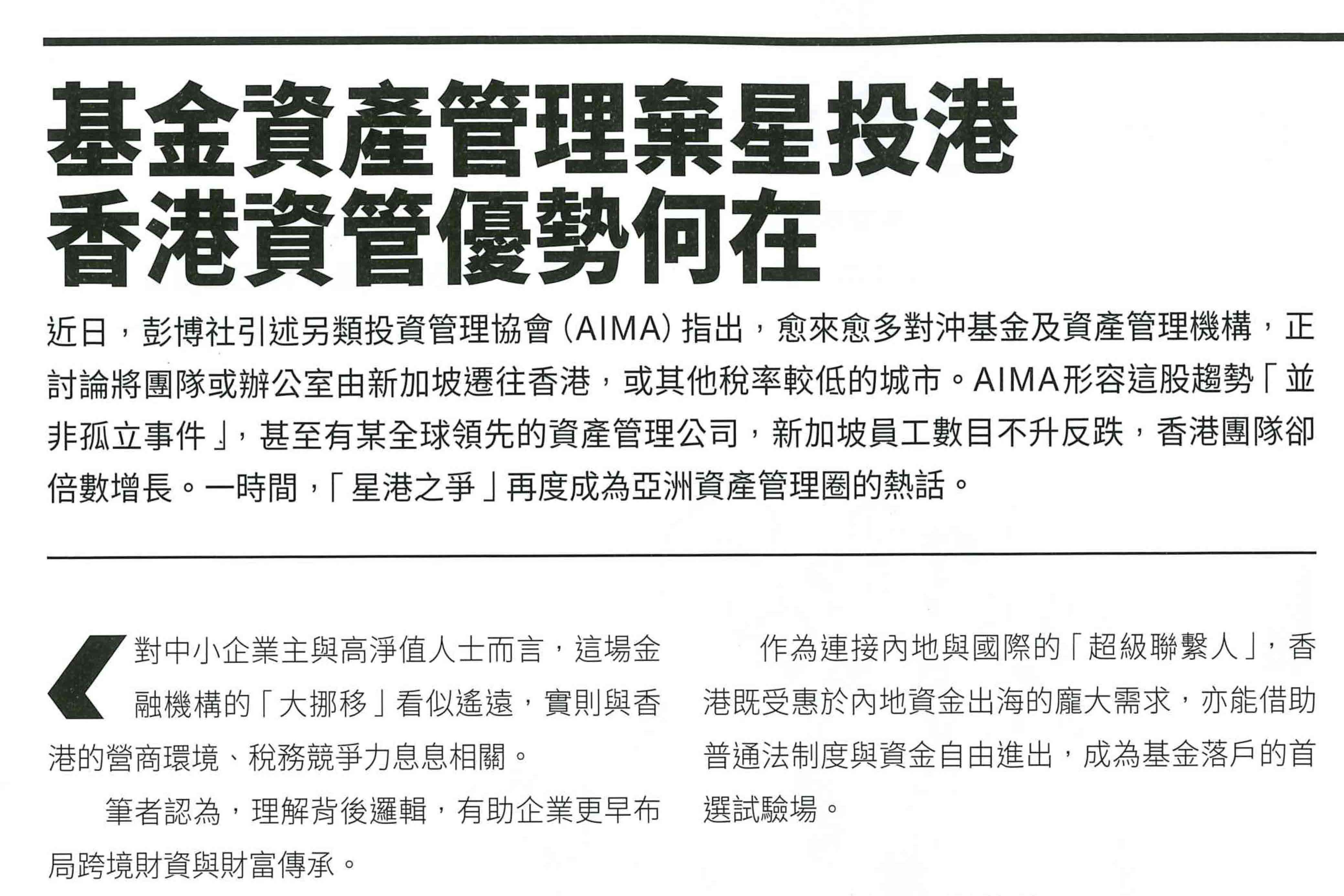 基金資產管理棄星投港
香港資管優勢何在

近日，彭博社引述另類投資管理協會（AIMA）指出，愈來愈多對沖基金及資產管理機構，正討論將團隊或辦公室由新加坡遷往香港，或其他稅率較低的城市。AIMA形容這股趨勢「並非孤立事件」，甚至有某全球領先的資產管理公司，新加坡員工數目不升反跌，香港團隊卻倍數增長。一時間，「星港之爭」再度成為亞洲資產管理圈的熱話。

對中小企業主與高淨值人士而言，這場金融機構的「大挪移」看似遙遠，實則與香港的營商環境、稅務競爭力息息相關。

筆者認為，理解背後邏輯，有助企業更早布局跨境財資與財富傳承。

作為連接內地與國際的「超級聯繫人」，香港既受惠於內地資金出海的龐大需求，亦能借助普通法制度與資金自由進出，成為基金落戶的首選試驗場。